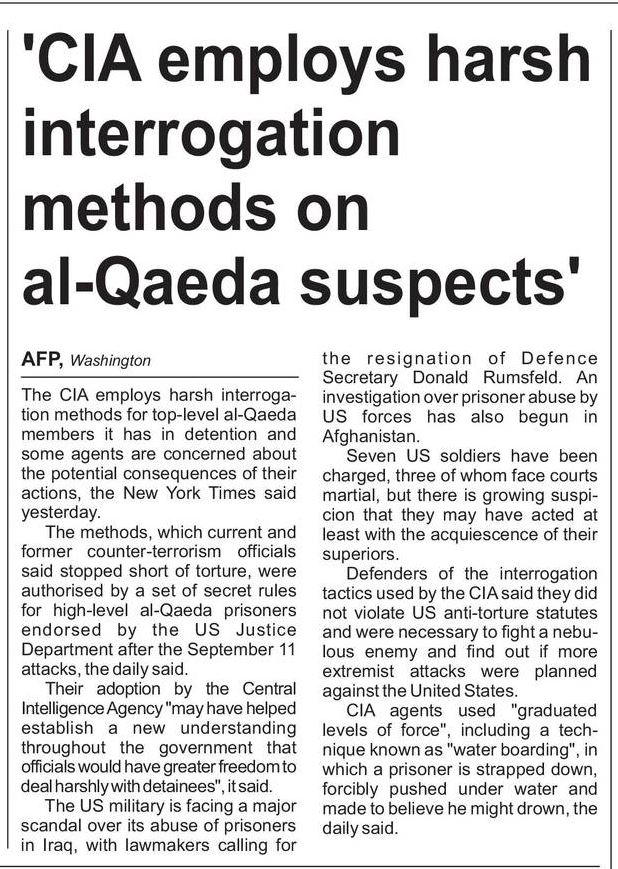 'CIA employs harsh interrogation methods on al-Qaeda suspects'

AFP, Washington

The CIA employs harsh interrogation methods for top-level al-Qaeda members it has in detention and some agents are concerned about the potential consequences of their actions, the New York Times said yesterday.

The methods, which current and former counter-terrorism officials said stopped short of torture, were authorised by a set of secret rules for high-level al-Qaeda prisoners endorsed by the US Justice Department after the September 11 attacks, the daily said.

Their adoption by the Central Intelligence Agency "may have helped establish a new understanding throughout the government that officials would have greater freedom to deal harshly with detainees", it said.

The US military is facing a major scandal over its abuse of prisoners in Iraq, with lawmakers calling for the resignation of Defence Secretary Donald Rumsfeld. An investigation over prisoner abuse by US forces has also begun in Afghanistan.

Seven US soldiers have been charged, three of whom face courts martial, but there is growing suspicion that they may have acted at least with the acquiescence of their superiors.

Defenders of the interrogation tactics used by the CIA said they did not violate US anti-torture statutes and were necessary to fight a nebulous enemy and find out if more extremist attacks were planned against the United States.

CIA agents used "graduated levels of force", including a technique known as "water boarding", in which a prisoner is strapped down, forcibly pushed under water and made to believe he might drown, the daily said.